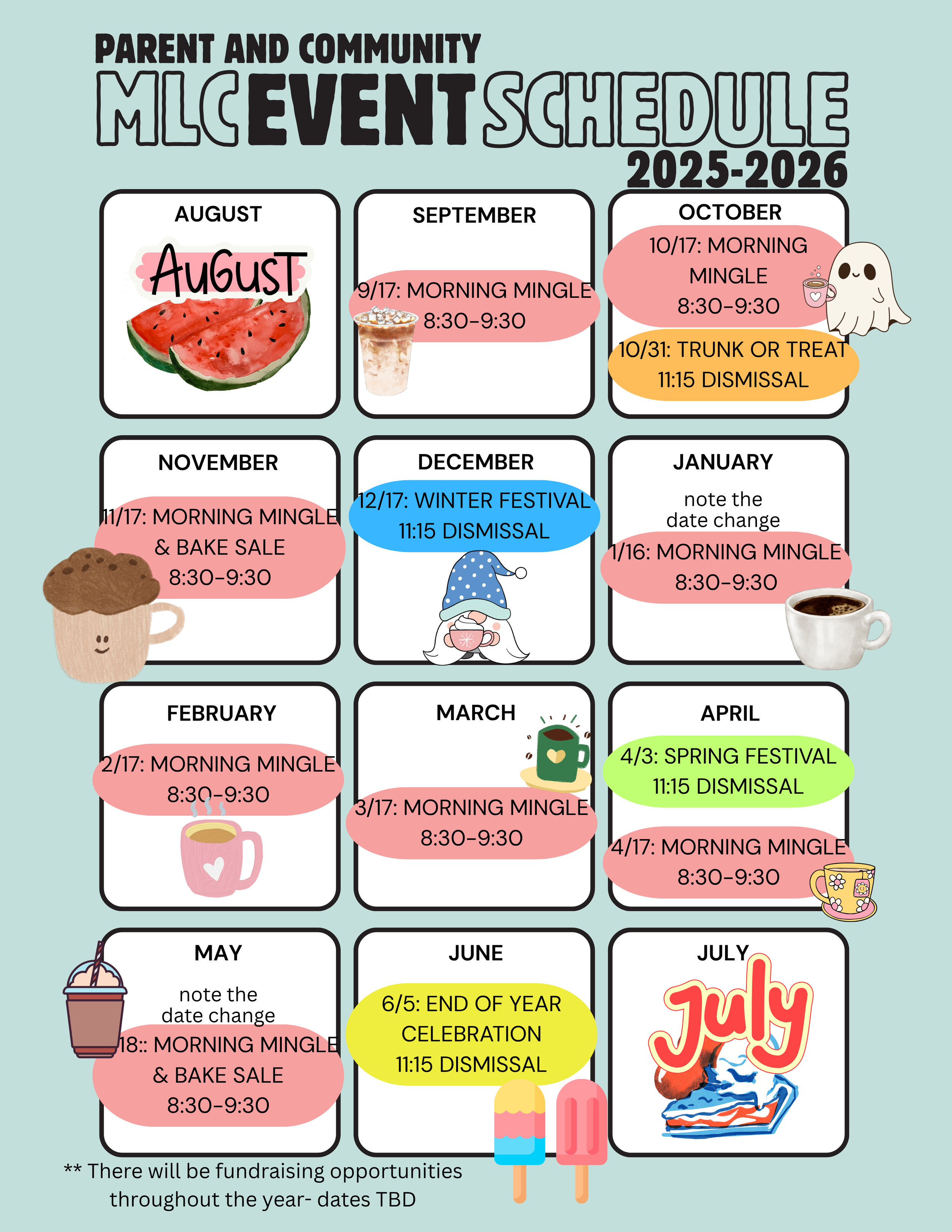 PARENT AND COMMUNITY
MLC EVENT SCHEDULE
2025-2026

AUGUST

AuGusT

SEPTEMBER

9/17: MORNING MINGLE 8:30-9:30

OCTOBER

10/17: MORNING MINGLE 8:30-9:30

10/31: TRUNK OR TREAT 11:15 DISMISSAL

NOVEMBER

11/17: MORNING MINGLE & BAKE SALE 8:30-9:30

DECEMBER

12/17: WINTER FESTIVAL 11:15 DISMISSAL

JANUARY

note the date change

1/16: MORNING MINGLE 8:30-9:30

FEBRUARY

2/17: MORNING MINGLE 8:30-9:30

MARCH

3/17: MORNING MINGLE 8:30-9:30

APRIL

4/3: SPRING FESTIVAL 11:15 DISMISSAL

4/17: MORNING MINGLE 8:30-9:30

MAY

note the date change

18:: MORNING MINGLE & BAKE SALE 8:30-9:30

JUNE

6/5: END OF YEAR CELEBRATION 11:15 DISMISSAL

JULY

July

** There will be fundraising opportunities throughout the year- dates TBD